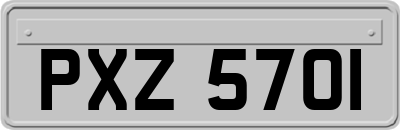 PXZ 5701